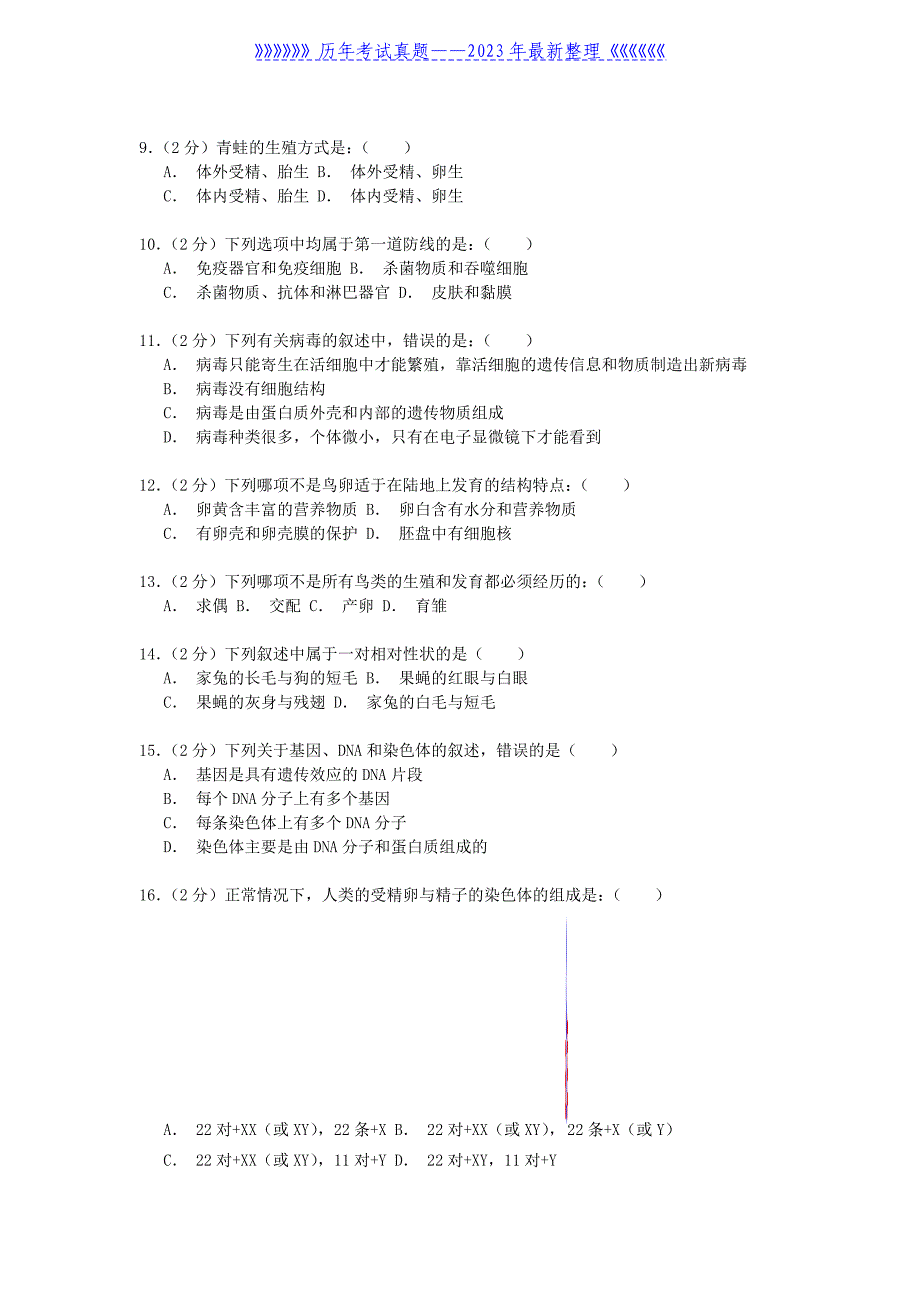 》》》》》》》历年考试真题——2023年最新整理《《《《《《《

9.（2分）青蛙的生殖方式是：（　　）
A.　体外受精、胎生 B.　体外受精、卵生
C.　体内受精、胎生 D.　体内受精、卵生

10.（2分）下列选项中均属于第一道防线的是：（　　）
A.　免疫器官和免疫细胞 B.　杀菌物质和吞噬细胞
C.　杀菌物质、抗体和淋巴器官 D.　皮肤和黏膜

11.（2分）下列有关病毒的叙述中，错误的是：（　　）
A.　病毒只能寄生在活细胞中才能繁殖，靠活细胞的遗传信息和物质制造出新病毒
B.　病毒没有细胞结构
C.　病毒是由蛋白质外壳和内部的遗传物质组成
D.　病毒种类很多，个体微小，只有在电子显微镜下才能看到

12.（2分）下列哪项不是鸟卵适于在陆地上发育的结构特点：（　　）
A.　卵黄含丰富的营养物质 B.　卵白含有水分和营养物质
C.　有卵壳和卵壳膜的保护 D.　胚盘中有细胞核

13.（2分）下列哪项不是所有鸟类的生殖和发育都必须经历的：（　　）
A.　求偶 B.　交配 C.　产卵 D.　育雏

14.（2分）下列叙述中属于一对相对性状的是（　　）
A.　家兔的长毛与狗的短毛 B.　果蝇的红眼与白眼
C.　果蝇的灰身与残翅 D.　家兔的白毛与短毛

15.（2分）下列关于基因、DNA和染色体的叙述，错误的是（　　）
A.　基因是具有遗传效应的DNA片段
B.　每个DNA分子上有多个基因
C.　每条染色体上有多个DNA分子
D.　染色体主要是由DNA分子和蛋白质组成的

16.（2分）正常情况下，人类的受精卵与精子的染色体的组成是：（　　）

A.　22对+XX（或XY），22条+X B.　22对+XX（或XY），22条+X（或Y）
C.　22对+XX（或XY），11对+Y D.　22对+XY，11对+Y